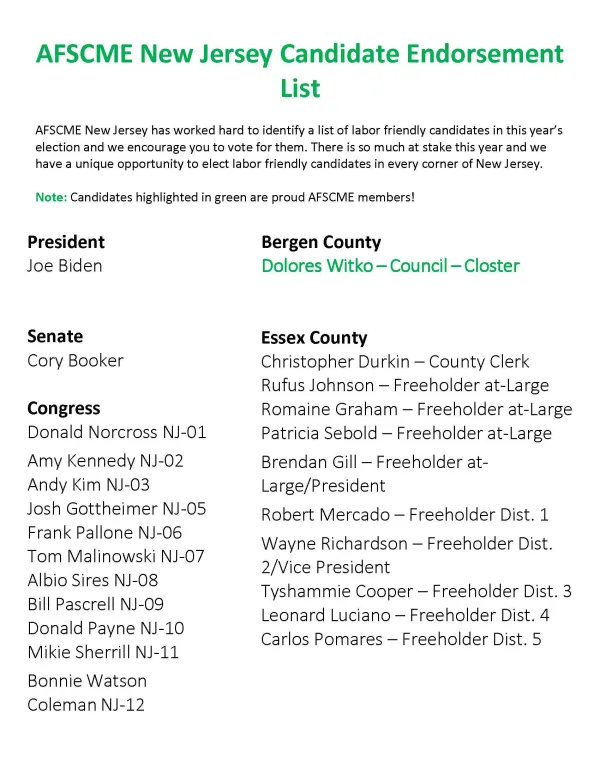 AFSCME New Jersey Candidate Endorsement List

AFSCME New Jersey has worked hard to identify a list of labor friendly candidates in this year's election and we encourage you to vote for them. There is so much at stake this year and we have a unique opportunity to elect labor friendly candidates in every corner of New Jersey.

Note: Candidates highlighted in green are proud AFSCME members!

President
Joe Biden

Senate
Cory Booker

Congress
Donald Norcross NJ-01
Amy Kennedy NJ-02
Andy Kim NJ-03
Josh Gottheimer NJ-05
Frank Pallone NJ-06
Tom Malinowski NJ-07
Albio Sires NJ-08
Bill Pascrell NJ-09
Donald Payne NJ-10
Mikie Sherrill NJ-11
Bonnie Watson Coleman NJ-12

Bergen County
Dolores Witko – Council – Closter

Essex County
Christopher Durkin – County Clerk
Rufus Johnson – Freeholder at-Large
Romaine Graham – Freeholder at-Large
Patricia Sebold – Freeholder at-Large
Brendan Gill – Freeholder at-Large/President
Robert Mercado – Freeholder Dist. 1
Wayne Richardson – Freeholder Dist. 2/Vice President
Tyshammie Cooper – Freeholder Dist. 3
Leonard Luciano – Freeholder Dist. 4
Carlos Pomares – Freeholder Dist. 5